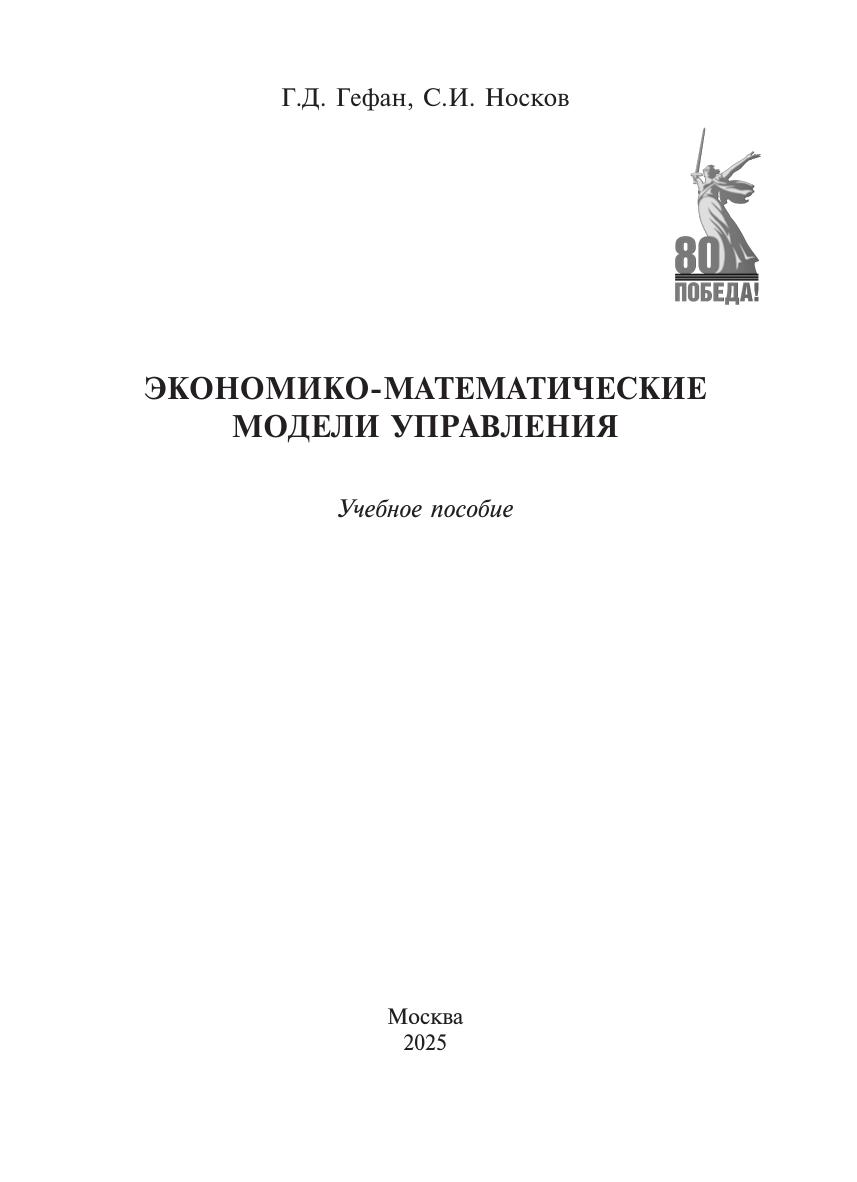 Г.Д. Гефан, С.И. Носков

80
ПОБЕДА!

ЭКОНОМИКО-МАТЕМАТИЧЕСКИЕ МОДЕЛИ УПРАВЛЕНИЯ

Учебное пособие

Москва
2025